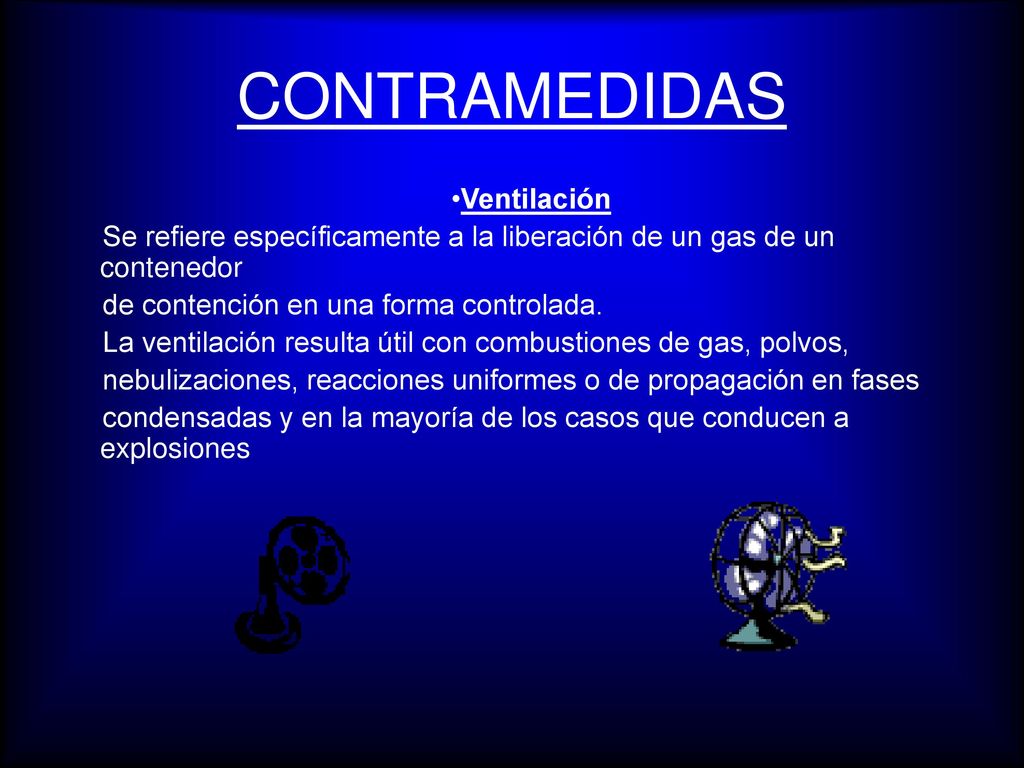 CONTRAMEDIDAS

•Ventilación

Se refiere específicamente a la liberación de un gas de un contenedor

de contención en una forma controlada.

La ventilación resulta útil con combustiones de gas, polvos,

nebulizaciones, reacciones uniformes o de propagación en fases

condensadas y en la mayoría de los casos que conducen a explosiones